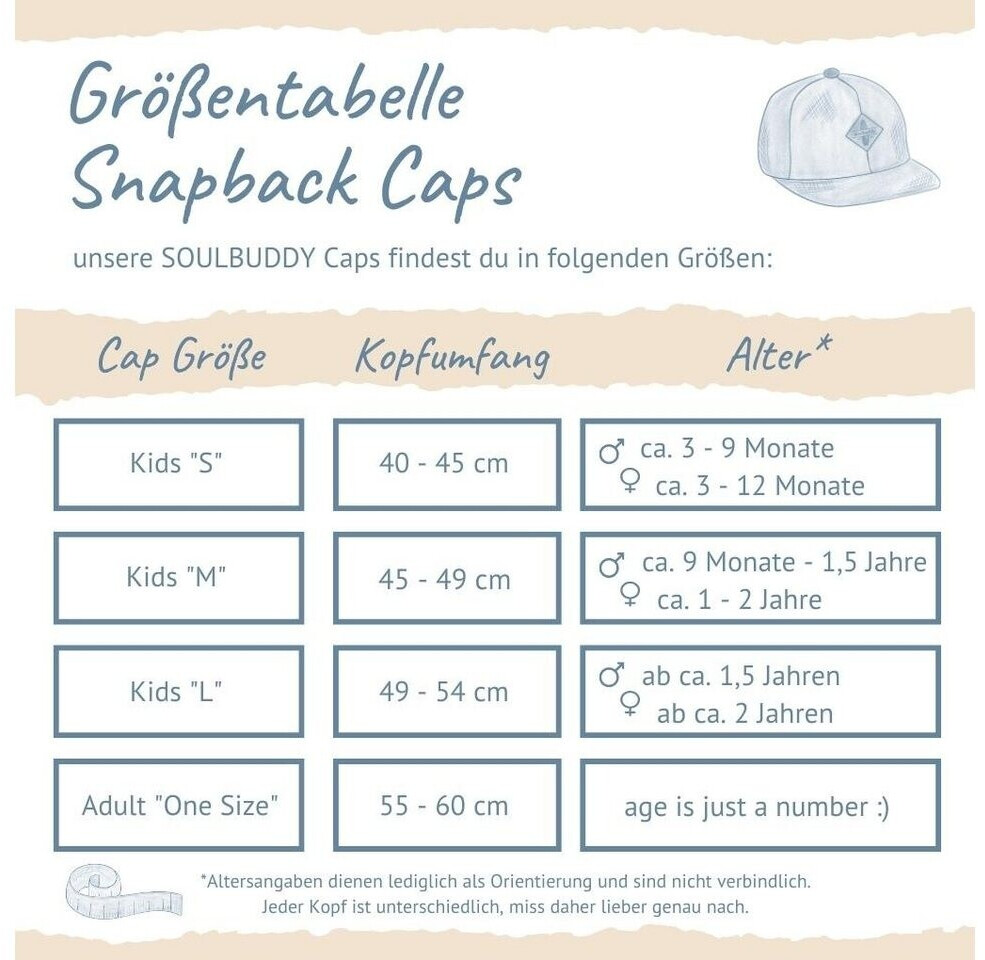 Größentabelle
Snapback Caps

unsere SOULBUDDY Caps findest du in folgenden Größen:

| Cap Größe | Kopfumfang | Alter* |
|---|---|---|
| Kids "S" | 40 - 45 cm | ♂ ca. 3 - 9 Monate ♀ ca. 3 - 12 Monate |
| Kids "M" | 45 - 49 cm | ♂ ca. 9 Monate - 1,5 Jahre ♀ ca. 1 - 2 Jahre |
| Kids "L" | 49 - 54 cm | ♂ ab ca. 1,5 Jahren ♀ ab ca. 2 Jahren |
| Adult "One Size" | 55 - 60 cm | age is just a number :) |

*Altersangaben dienen lediglich als Orientierung und sind nicht verbindlich. Jeder Kopf ist unterschiedlich, miss daher lieber genau nach.